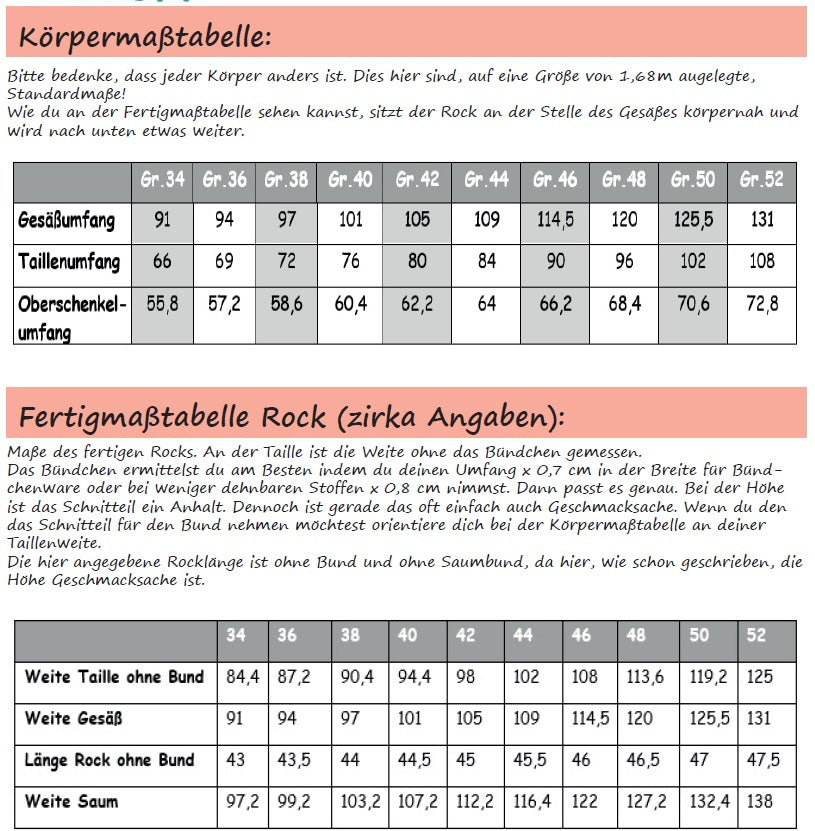 Körpermaßtabelle:

Bitte bedenke, dass jeder Körper anders ist. Dies hier sind, auf eine Größe von 1,68m augelegte, Standardmaße!
Wie du an der Fertigmaßtabelle sehen kannst, sitzt der Rock an der Stelle des Gesäßes körpernah und wird nach unten etwas weiter.

| | Gr.34 | Gr.36 | Gr.38 | Gr.40 | Gr.42 | Gr.44 | Gr.46 | Gr.48 | Gr.50 | Gr.52 |
|---|---|---|---|---|---|---|---|---|---|---|
| Gesäßumfang | 91 | 94 | 97 | 101 | 105 | 109 | 114,5 | 120 | 125,5 | 131 |
| Taillenumfang | 66 | 69 | 72 | 76 | 80 | 84 | 90 | 96 | 102 | 108 |
| Oberschenkelumfang | 55,8 | 57,2 | 58,6 | 60,4 | 62,2 | 64 | 66,2 | 68,4 | 70,6 | 72,8 |

Fertigmaßtabelle Rock (zirka Angaben):

Maße des fertigen Rocks. An der Taille ist die Weite ohne das Bündchen gemessen.
Das Bündchen ermittelst du am Besten indem du deinen Umfang x 0,7 cm in der Breite für Bündchenware oder bei weniger dehnbaren Stoffen x 0,8 cm nimmst. Dann passt es genau. Bei der Höhe ist das Schnitteil ein Anhalt. Dennoch ist gerade das oft einfach auch Geschmacksache. Wenn du den das Schnitteil für den Bund nehmen möchtest orientiere dich bei der Körpermaßtabelle an deiner Taillenweite.
Die hier angegebene Rocklänge ist ohne Bund und ohne Saumbund, da hier, wie schon geschrieben, die Höhe Geschmacksache ist.

| | 34 | 36 | 38 | 40 | 42 | 44 | 46 | 48 | 50 | 52 |
|---|---|---|---|---|---|---|---|---|---|---|
| Weite Taille ohne Bund | 84,4 | 87,2 | 90,4 | 94,4 | 98 | 102 | 108 | 113,6 | 119,2 | 125 |
| Weite Gesäß | 91 | 94 | 97 | 101 | 105 | 109 | 114,5 | 120 | 125,5 | 131 |
| Länge Rock ohne Bund | 43 | 43,5 | 44 | 44,5 | 45 | 45,5 | 46 | 46,5 | 47 | 47,5 |
| Weite Saum | 97,2 | 99,2 | 103,2 | 107,2 | 112,2 | 116,4 | 122 | 127,2 | 132,4 | 138 |